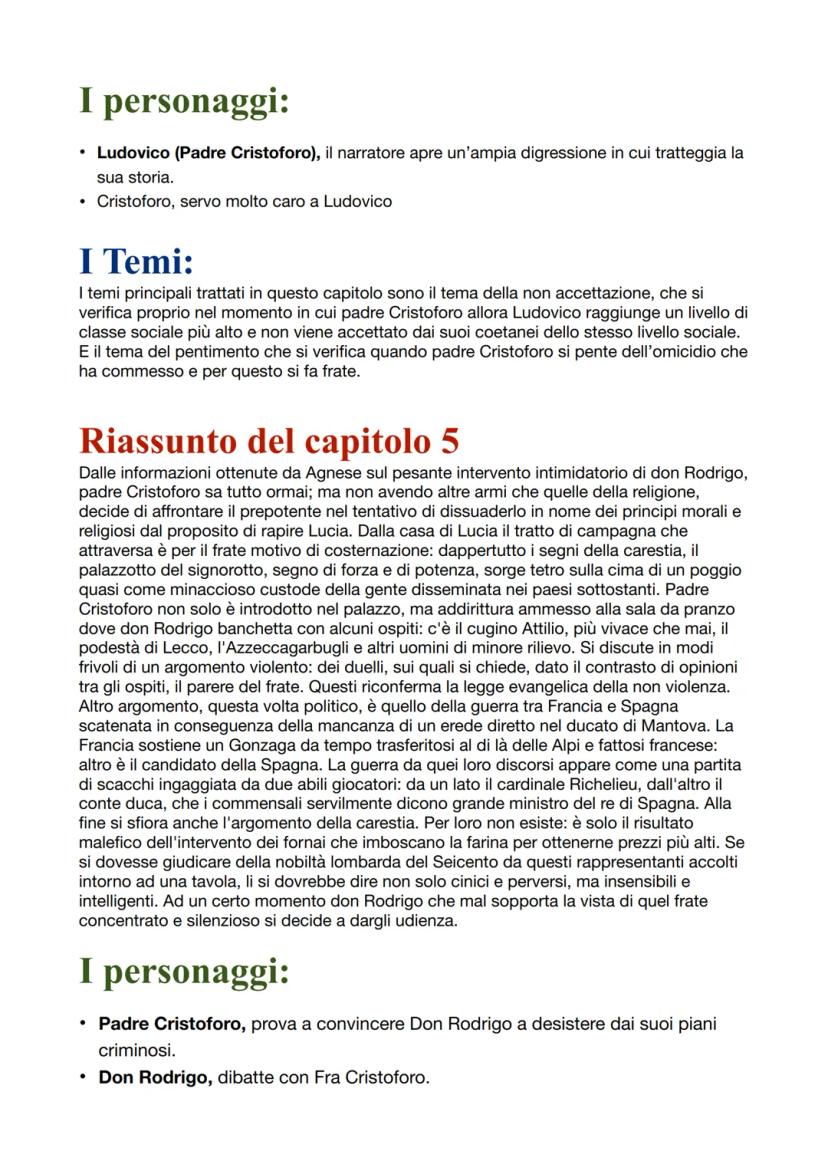 I personaggi:

• **Ludovico (Padre Cristoforo),** il narratore apre un'ampia digressione in cui tratteggia la sua storia.
• Cristoforo, servo molto caro a Ludovico

I Temi:
I temi principali trattati in questo capitolo sono il tema della non accettazione, che si verifica proprio nel momento in cui padre Cristoforo allora Ludovico raggiunge un livello di classe sociale più alto e non viene accettato dai suoi coetanei dello stesso livello sociale. E il tema del pentimento che si verifica quando padre Cristoforo si pente dell'omicidio che ha commesso e per questo si fa frate.

Riassunto del capitolo 5
Dalle informazioni ottenute da Agnese sul pesante intervento intimidatorio di don Rodrigo, padre Cristoforo sa tutto ormai; ma non avendo altre armi che quelle della religione, decide di affrontare il prepotente nel tentativo di dissuaderlo in nome dei principi morali e religiosi dal proposito di rapire Lucia. Dalla casa di Lucia il tratto di campagna che attraversa è per il frate motivo di costernazione: dappertutto i segni della carestia, il palazzotto del signorotto, segno di forza e di potenza, sorge tetro sulla cima di un poggio quasi come minaccioso custode della gente disseminata nei paesi sottostanti. Padre Cristoforo non solo è introdotto nel palazzo, ma addirittura ammesso alla sala da pranzo dove don Rodrigo banchetta con alcuni ospiti: c'è il cugino Attilio, più vivace che mai, il podestà di Lecco, l'Azzeccagarbugli e altri uomini di minore rilievo. Si discute in modi frivoli di un argomento violento: dei duelli, sui quali si chiede, dato il contrasto di opinioni tra gli ospiti, il parere del frate. Questi riconferma la legge evangelica della non violenza. Altro argomento, questa volta politico, è quello della guerra tra Francia e Spagna scatenata in conseguenza della mancanza di un erede diretto nel ducato di Mantova. La Francia sostiene un Gonzaga da tempo trasferitosi al di là delle Alpi e fattosi francese: altro è il candidato della Spagna. La guerra da quei loro discorsi appare come una partita di scacchi ingaggiata da due abili giocatori: da un lato il cardinale Richelieu, dall'altro il conte duca, che i commensali servilmente dicono grande ministro del re di Spagna. Alla fine si sfiora anche l'argomento della carestia. Per loro non esiste: è solo il risultato malefico dell'intervento dei fornai che imboscano la farina per ottenerne prezzi più alti. Se si dovesse giudicare della nobiltà lombarda del Seicento da questi rappresentanti accolti intorno ad una tavola, li si dovrebbe dire non solo cinici e perversi, ma insensibili e intelligenti. Ad un certo momento don Rodrigo che mal sopporta la vista di quel frate concentrato e silenzioso si decide a dargli udienza.

I personaggi:

• **Padre Cristoforo,** prova a convincere Don Rodrigo a desistere dai suoi piani criminosi.
• **Don Rodrigo,** dibatte con Fra Cristoforo.